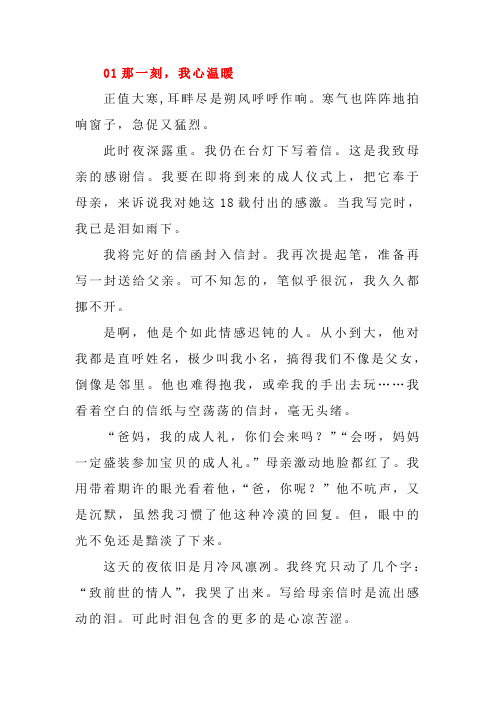 01 那一刻，我心温暖

正值大寒，耳畔尽是朔风呼呼作响。寒气也阵阵地拍响窗子，急促又猛烈。

此时夜深露重。我仍在台灯下写着信。这是我致母亲的感谢信。我要在即将到来的成人仪式上，把它奉于母亲，来诉说我对她这 18 载付出的感激。当我写完时，我已是泪如雨下。

我将完好的信函封入信封。我再次提起笔，准备再写一封送给父亲。可不知怎的，笔似乎很沉，我久久都挪不开。

是啊，他是个如此情感迟钝的人。从小到大，他对我都是直呼姓名，极少叫我小名，搞得我们不像是父女，倒像是邻里。他也难得抱我，或牵我的手出去玩……我看着空白的信纸与空荡荡的信封，毫无头绪。

“爸妈，我的成人礼，你们会来吗？”“会呀，妈妈一定盛装参加宝贝的成人礼。”母亲激动地脸都红了。我用带着期许的眼光看着他，“爸，你呢？”他不吭声，又是沉默，虽然我习惯了他这种冷漠的回复。但，眼中的光不免还是黯淡了下来。

这天的夜依旧是月冷风凛冽。我终究只动了几个字：“致前世的情人”，我哭了出来。写给母亲信时是流出感动的泪。可此时泪包含的更多的是心凉苦涩。